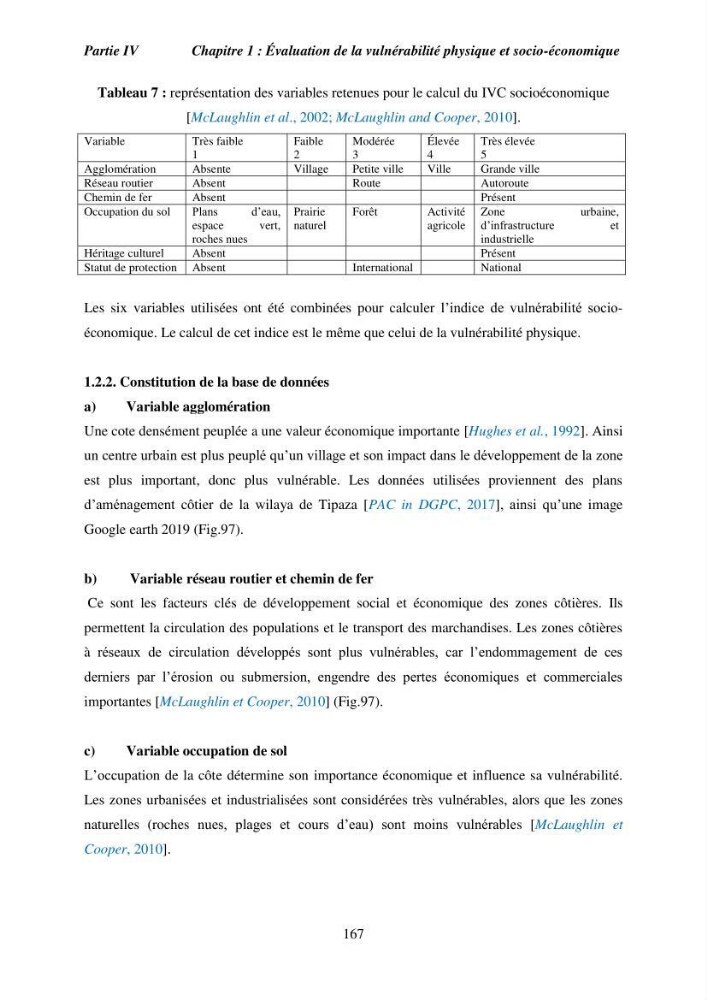 Partie IV Chapitre 1 : Évaluation de la vulnérabilité physique et socio-économique

Tableau 7 : représentation des variables retenues pour le calcul du IVC socioéconomique [McLaughlin et al., 2002; McLaughlin and Cooper, 2010].

| Variable | Très faible 1 | Faible 2 | Modérée 3 | Élevée 4 | Très élevée 5 |
|---|---|---|---|---|---|
| Agglomération | Absente | Village | Petite ville | Ville | Grande ville |
| Réseau routier | Absent |  | Route |  | Autoroute |
| Chemin de fer | Absent |  |  |  | Présent |
| Occupation du sol | Plans d'eau, espace vert, roches nues | Prairie naturel | Forêt | Activité agricole | Zone urbaine, d'infrastructure et industrielle |
| Héritage culturel | Absent |  |  |  | Présent |
| Statut de protection | Absent |  | International |  | National |

Les six variables utilisées ont été combinées pour calculer l'indice de vulnérabilité socio-économique. Le calcul de cet indice est le même que celui de la vulnérabilité physique.

1.2.2. Constitution de la base de données

a) Variable agglomération

Une cote densément peuplée a une valeur économique importante [Hughes et al., 1992]. Ainsi un centre urbain est plus peuplé qu'un village et son impact dans le développement de la zone est plus important, donc plus vulnérable. Les données utilisées proviennent des plans d'aménagement côtier de la wilaya de Tipaza [PAC in DGPC, 2017], ainsi qu'une image Google earth 2019 (Fig.97).

b) Variable réseau routier et chemin de fer

Ce sont les facteurs clés de développement social et économique des zones côtières. Ils permettent la circulation des populations et le transport des marchandises. Les zones côtières à réseaux de circulation développés sont plus vulnérables, car l'endommagement de ces derniers par l'érosion ou submersion, engendre des pertes économiques et commerciales importantes [McLaughlin et Cooper, 2010] (Fig.97).

c) Variable occupation de sol

L'occupation de la côte détermine son importance économique et influence sa vulnérabilité. Les zones urbanisées et industrialisées sont considérées très vulnérables, alors que les zones naturelles (roches nues, plages et cours d'eau) sont moins vulnérables [McLaughlin et Cooper, 2010].

167